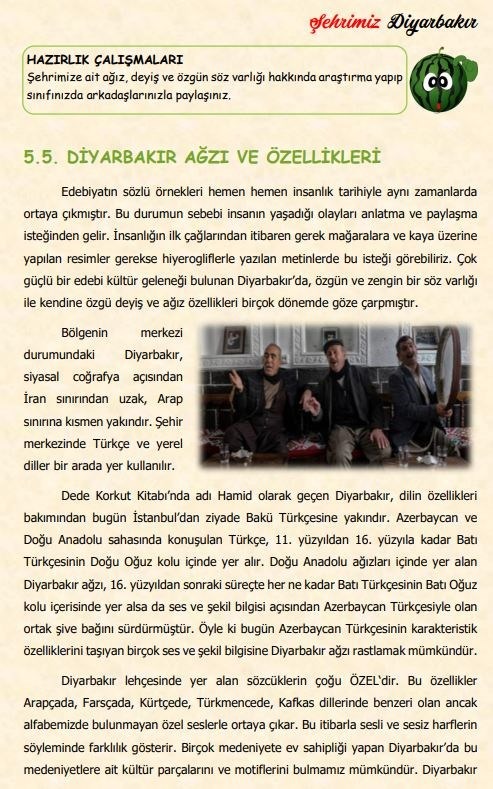 Şehrimiz Diyarbakır

HAZIRLIK ÇALIŞMALARI
Şehrimize ait ağız, deyiş ve özgün söz varlığı hakkında araştırma yapıp sınıfınızda arkadaşlarınızla paylaşınız.

5.5. DİYARBAKIR AĞZI VE ÖZELLİKLERİ

Edebiyatın sözlü örnekleri hemen hemen insanlık tarihiyle aynı zamanlarda ortaya çıkmıştır. Bu durumun sebebi insanın yaşadığı olayları anlatma ve paylaşma isteğinden gelir. İnsanlığın ilk çağlarından itibaren gerek mağaralara ve kaya üzerine yapılan resimler gerekse hiyerogliflerle yazılan metinlerde bu isteği görebiliriz. Çok güçlü bir edebi kültür geleneği bulunan Diyarbakır'da, özgün ve zengin bir söz varlığı ile kendine özgü deyiş ve ağız özellikleri birçok dönemde göze çarpmıştır.

Bölgenin merkezi durumundaki Diyarbakır, siyasal coğrafya açısından İran sınırından uzak, Arap sınırına kısmen yakındır. Şehir merkezinde Türkçe ve yerel diller bir arada yer kullanılır.

Dede Korkut Kitabı'nda adı Hamid olarak geçen Diyarbakır, dilin özellikleri bakımından bugün İstanbul'dan ziyade Bakü Türkçesine yakındır. Azerbaycan ve Doğu Anadolu sahasında konuşulan Türkçe, 11. yüzyıldan 16. yüzyıla kadar Batı Türkçesinin Doğu Oğuz kolu içinde yer alır. Doğu Anadolu ağızları içinde yer alan Diyarbakır ağzı, 16. yüzyıldan sonraki süreçte her ne kadar Batı Türkçesinin Batı Oğuz kolu içerisinde yer alsa da ses ve şekil bilgisi açısından Azerbaycan Türkçesiyle olan ortak şive bağını sürdürmüştür. Öyle ki bugün Azerbaycan Türkçesinin karakteristik özelliklerini taşıyan birçok ses ve şekil bilgisine Diyarbakır ağzı rastlamak mümkündür.

Diyarbakır lehçesinde yer alan sözcüklerin çoğu ÖZEL'dir. Bu özellikler Arapçada, Farsçada, Kürtçede, Türkmencede, Kafkas dillerinde benzeri olan ancak alfabemizde bulunmayan özel seslerle ortaya çıkar. Bu itibarla sesli ve sesiz harflerin söyleminde farklılık gösterir. Birçok medeniyete ev sahipliği yapan Diyarbakır'da bu medeniyetlere ait kültür parçalarını ve motiflerini bulmamız mümkündür. Diyarbakır